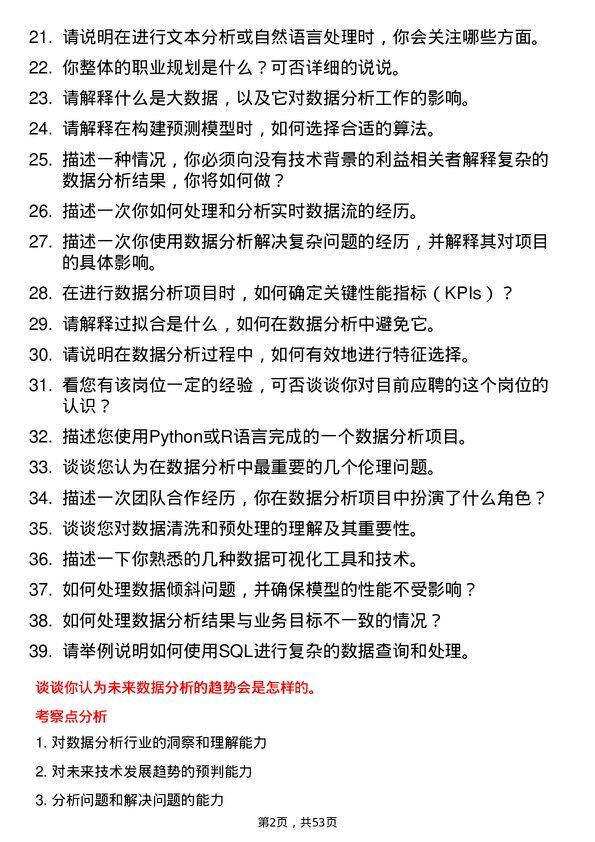 21. 请说明在进行文本分析或自然语言处理时，你会关注哪些方面。

22. 你整体的职业规划是什么？可否详细的说说。

23. 请解释什么是大数据，以及它对数据分析工作的影响。

24. 请解释在构建预测模型时，如何选择合适的算法。

25. 描述一种情况，你必须向没有技术背景的利益相关者解释复杂的数据分析结果，你将如何做？

26. 描述一次你如何处理和分析实时数据流的经历。

27. 描述一次你使用数据分析解决复杂问题的经历，并解释其对项目的具体影响。

28. 在进行数据分析项目时，如何确定关键性能指标（KPIs）？

29. 请解释过拟合是什么，如何在数据分析中避免它。

30. 请说明在数据分析过程中，如何有效地进行特征选择。

31. 看您有该岗位一定的经验，可否谈谈你对目前应聘的这个岗位的认识？

32. 描述您使用Python或R语言完成的一个数据分析项目。

33. 谈谈您认为在数据分析中最重要的几个伦理问题。

34. 描述一次团队合作经历，你在数据分析项目中扮演了什么角色？

35. 谈谈您对数据清洗和预处理的理解及其重要性。

36. 描述一下你熟悉的几种数据可视化工具和技术。

37. 如何处理数据倾斜问题，并确保模型的性能不受影响？

38. 如何处理数据分析结果与业务目标不一致的情况？

39. 请举例说明如何使用SQL进行复杂的数据查询和处理。

谈谈你认为未来数据分析的趋势会是怎样的。

考察点分析

1. 对数据分析行业的洞察和理解能力

2. 对未来技术发展趋势的预判能力

3. 分析问题和解决问题的能力

第2页，共53页